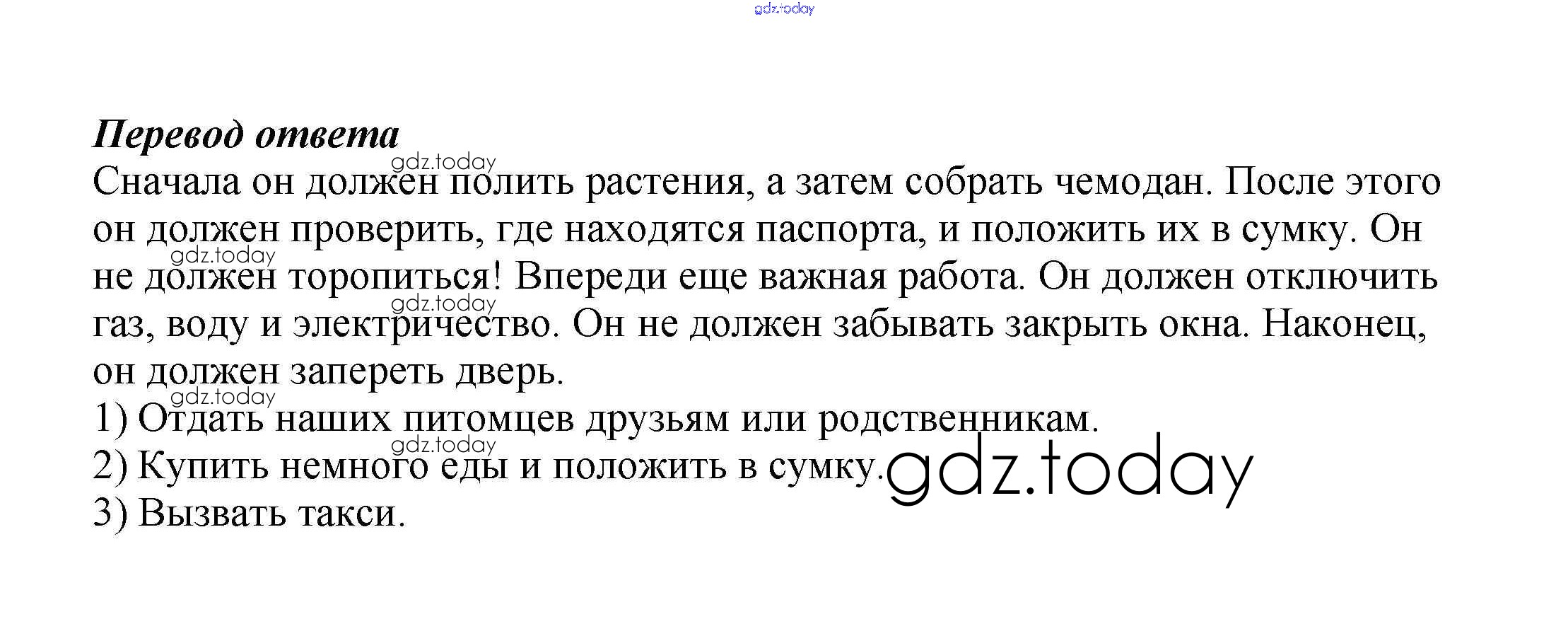 Перевод ответа

Сначала он должен полить растения, а затем собрать чемодан. После этого он должен проверить, где находятся паспорта, и положить их в сумку. Он не должен торопиться! Впереди еще важная работа. Он должен отключить газ, воду и электричество. Он не должен забывать закрыть окна. Наконец, он должен запереть дверь.

1) Отдать наших питомцев друзьям или родственникам.
2) Купить немного еды и положить в сумку.
3) Вызвать такси.

gdz.today